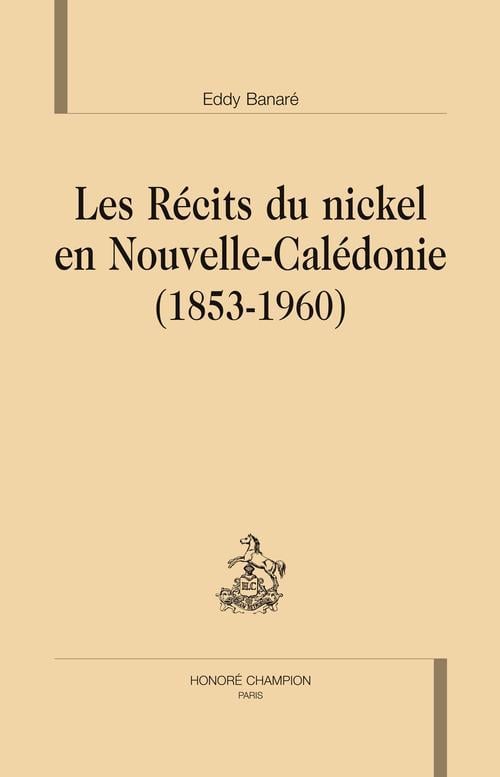 Eddy Banaré

Les Récits du nickel en Nouvelle-Calédonie (1853-1960)

HONORÉ CHAMPION
PARIS